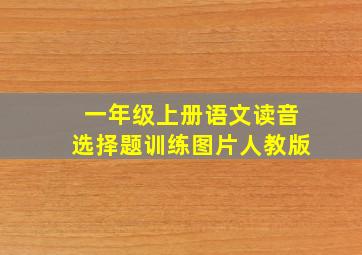 一年级上册语文读音
选择题训练图片人教版